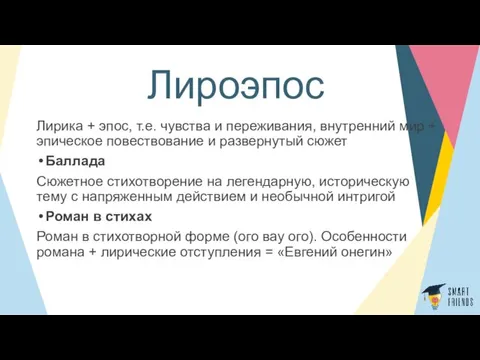 Лироэпос

Лирика + эпос, т.е. чувства и переживания, внутренний мир + эпическое повествование и развернутый сюжет

• Баллада

Сюжетное стихотворение на легендарную, историческую тему с напряженным действием и необычной интригой

• Роман в стихах

Роман в стихотворной форме (ого вау ого). Особенности романа + лирические отступления = «Евгений онегин»

SMART FRIENDS